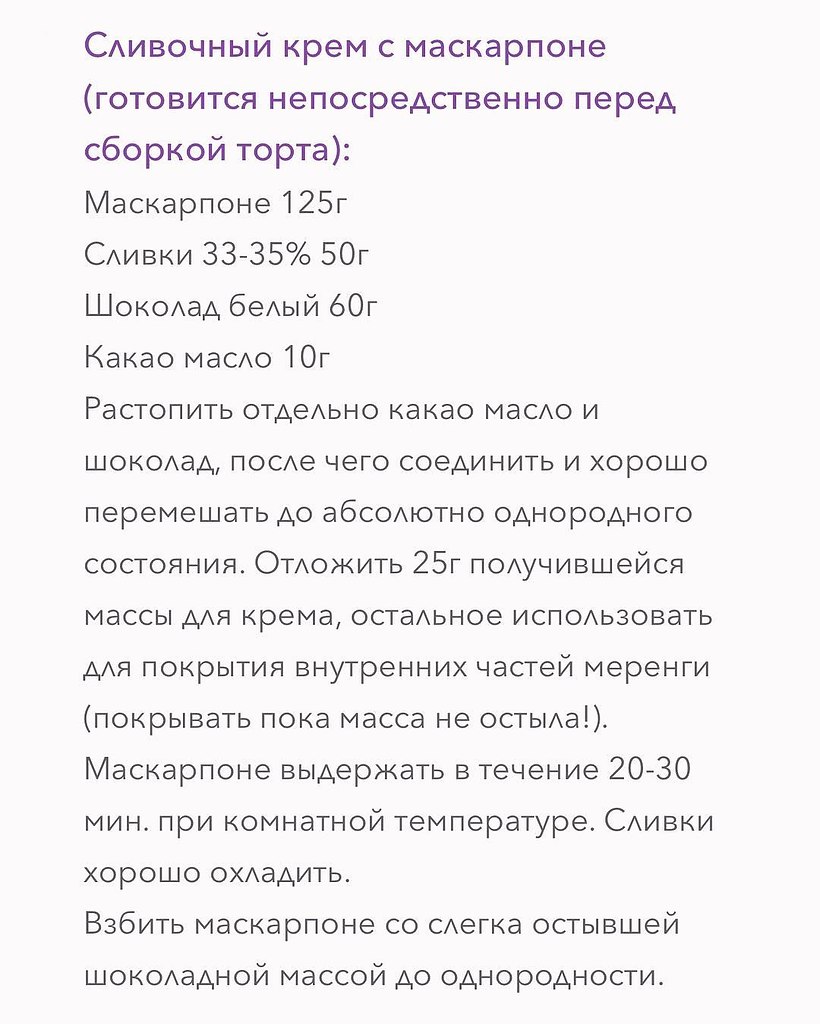 Сливочный крем с маскарпоне (готовится непосредственно перед сборкой торта):

Маскарпоне 125г
Сливки 33-35% 50г
Шоколад белый 60г
Какао масло 10г

Растопить отдельно какао масло и шоколад, после чего соединить и хорошо перемешать до абсолютно однородного состояния. Отложить 25г получившейся массы для крема, остальное использовать для покрытия внутренних частей меренги (покрывать пока масса не остыла!). Маскарпоне выдержать в течение 20-30 мин. при комнатной температуре. Сливки хорошо охладить.

Взбить маскарпоне со слегка остывшей шоколадной массой до однородности.